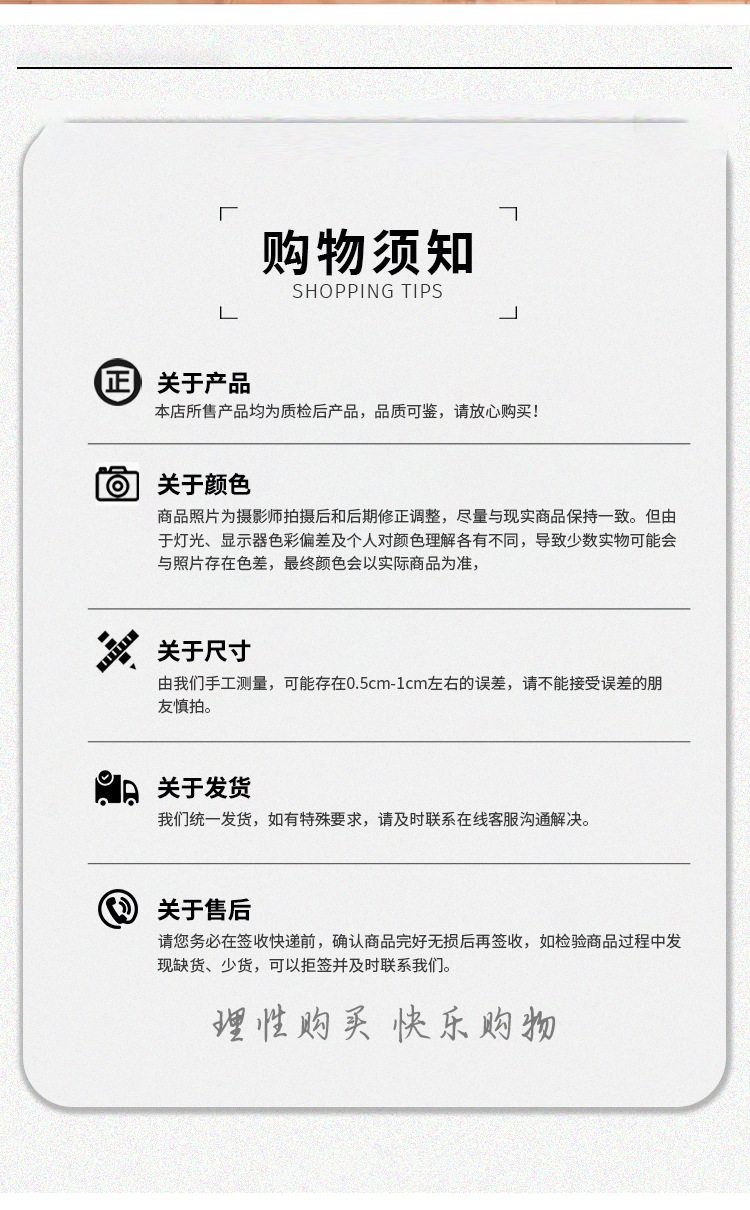 购物须知
SHOPPING TIPS

正

关于产品
本店所售产品均为质检后产品，品质可鉴，请放心购买！

关于颜色
商品照片为摄影师拍摄后和后期修正调整，尽量与现实商品保持一致。但由于灯光、显示器色彩偏差及个人对颜色理解各有不同，导致少数实物可能会与照片存在色差，最终颜色会以实际商品为准，

关于尺寸
由我们手工测量，可能存在0.5cm-1cm左右的误差，请不能接受误差的朋友慎拍。

关于发货
我们统一发货，如有特殊要求，请及时联系在线客服沟通解决。

关于售后
请您务必在签收快递前，确认商品完好无损后再签收，如检验商品过程中发现缺货、少货，可以拒签并及时联系我们。

理性购买 快乐购物